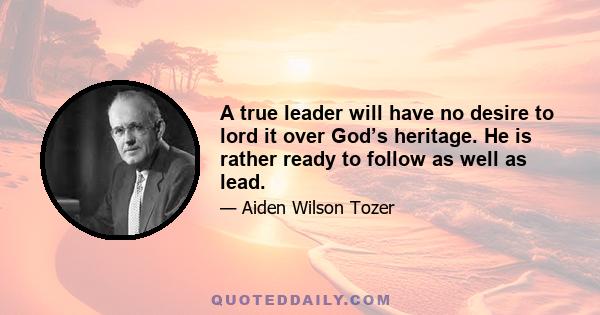 A true leader will have no desire to lord it over God’s heritage. He is rather ready to follow as well as lead.

— Aiden Wilson Tozer

QUOTEDDAILY.COM